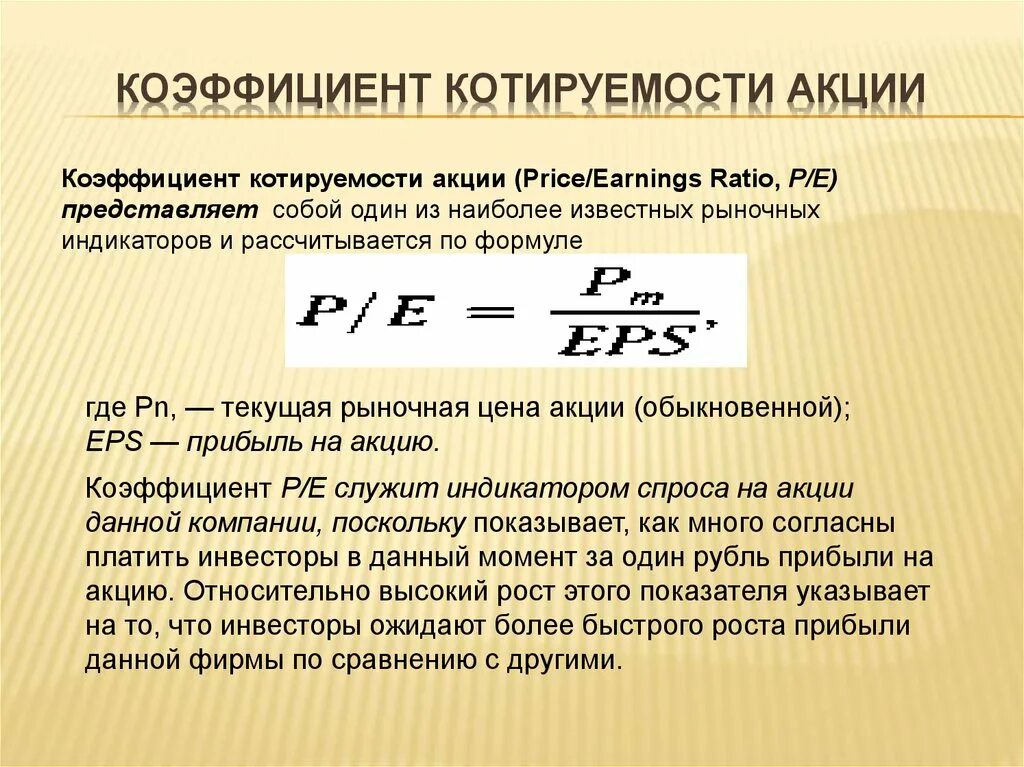 КОЭФФИЦИЕНТ КОТИРУЕМОСТИ АКЦИИ

Коэффициент котируемости акции (Price/Earnings Ratio, P/E) представляет собой один из наиболее известных рыночных индикаторов и рассчитывается по формуле

$P/E = \frac{P_m}{EPS},$

где Pn, — текущая рыночная цена акции (обыкновенной); EPS — прибыль на акцию.

Коэффициент P/E служит индикатором спроса на акции данной компании, поскольку показывает, как много согласны платить инвесторы в данный момент за один рубль прибыли на акцию. Относительно высокий рост этого показателя указывает на то, что инвесторы ожидают более быстрого роста прибыли данной фирмы по сравнению с другими.